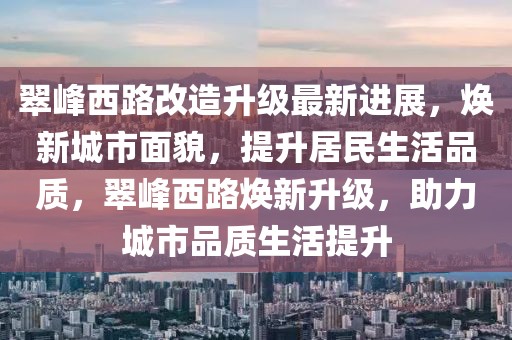 翠峰西路改造升级最新进展，焕新城市面貌，提升居民生活品质，翠峰西路焕新升级，助力城市品质生活提升